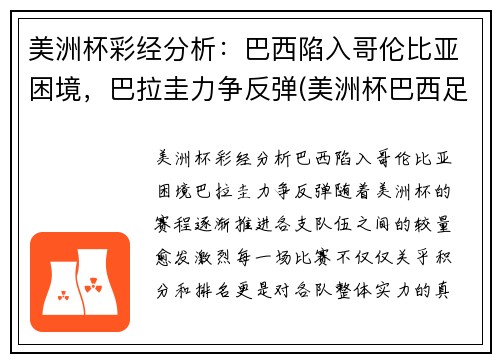 美洲杯彩经分析：巴西陷入哥伦比亚困境，巴拉圭力争反弹(美洲杯巴西足

美洲杯彩经分析巴西陷入哥伦比亚困境巴拉圭力争反弹随着美洲杯的赛程逐渐推进各支队伍之间的较量愈发激烈每一场比赛不仅仅关乎积分和排名更是对各队整体实力的真